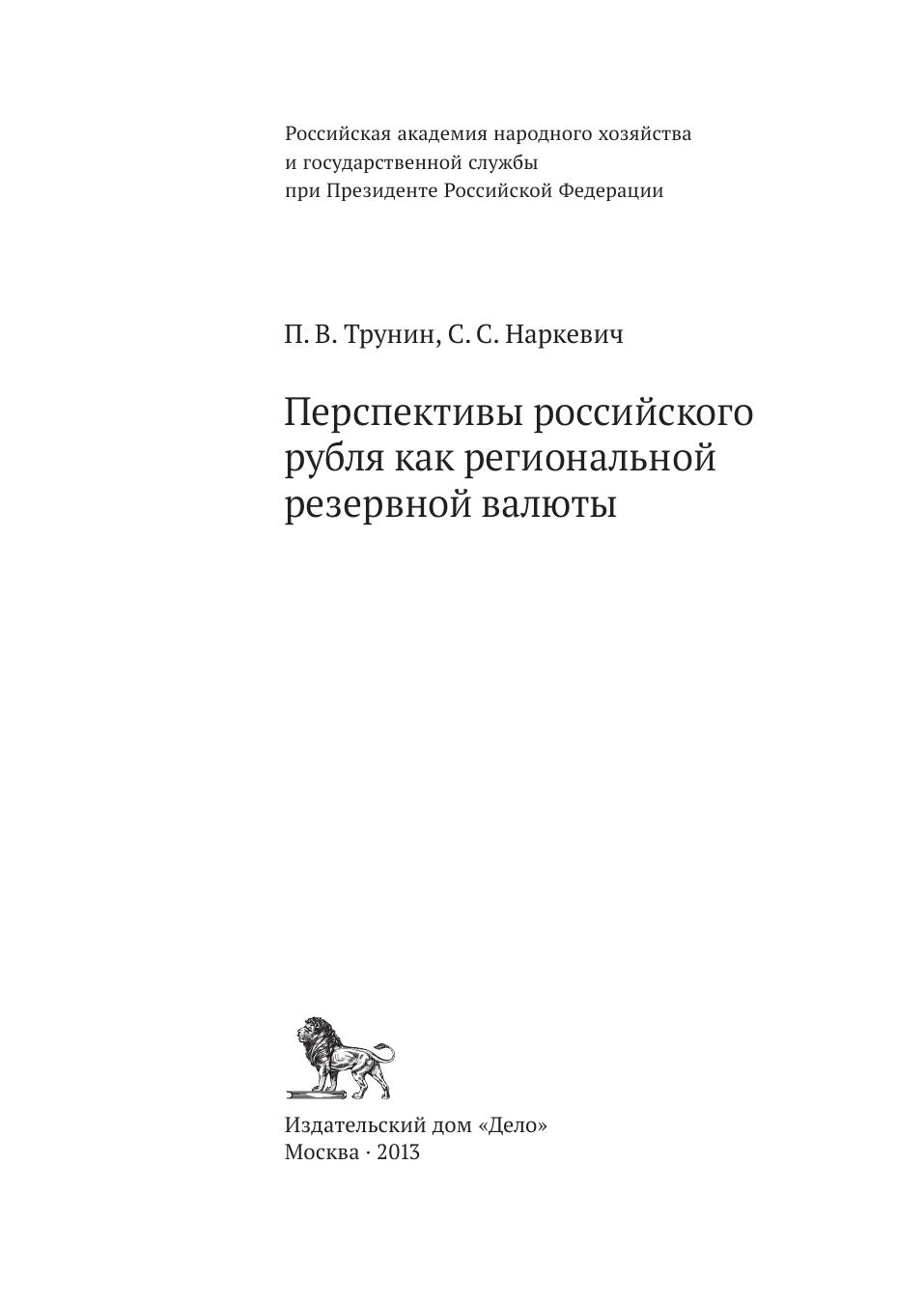 Российская академия народного хозяйства
и государственной службы
при Президенте Российской Федерации

П. В. Трунин, С. С. Наркевич

Перспективы российского
рубля как региональной
резервной валюты

Издательский дом «Дело»
Москва · 2013